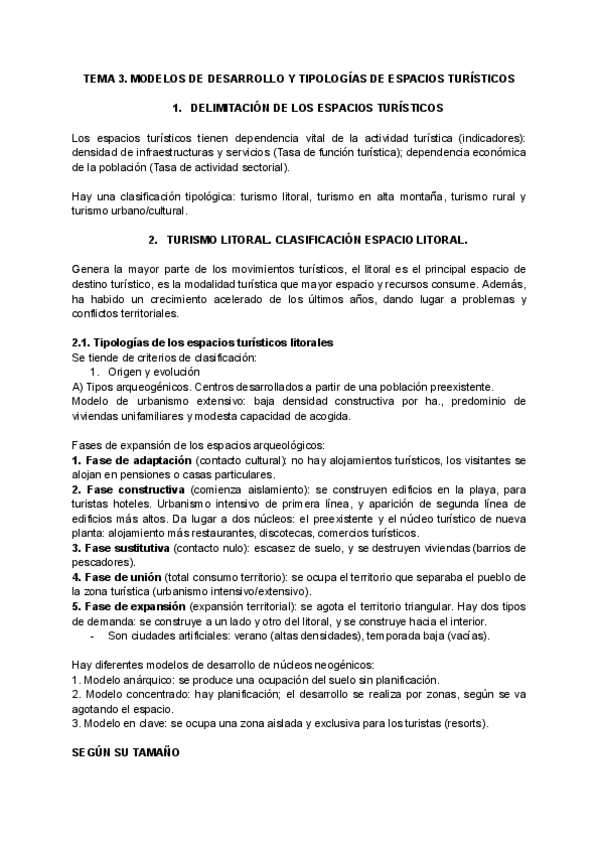 TEMA 3. MODELOS DE DESARROLLO Y TIPOLOGÍAS DE ESPACIOS TURÍSTICOS

1. DELIMITACIÓN DE LOS ESPACIOS TURÍSTICOS

Los espacios turísticos tienen dependencia vital de la actividad turística (indicadores): densidad de infraestructuras y servicios (Tasa de función turística); dependencia económica de la población (Tasa de actividad sectorial).

Hay una clasificación tipológica: turismo litoral, turismo en alta montaña, turismo rural y turismo urbano/cultural.

2. TURISMO LITORAL. CLASIFICACIÓN ESPACIO LITORAL.

Genera la mayor parte de los movimientos turísticos, el litoral es el principal espacio de destino turístico, es la modalidad turística que mayor espacio y recursos consume. Además, ha habido un crecimiento acelerado de los últimos años, dando lugar a problemas y conflictos territoriales.

2.1. Tipologías de los espacios turísticos litorales
Se tiende de criterios de clasificación:
1. Origen y evolución
A) Tipos arqueogénicos. Centros desarrollados a partir de una población preexistente.
Modelo de urbanismo extensivo: baja densidad constructiva por ha., predominio de viviendas unifamiliares y modesta capacidad de acogida.

Fases de expansión de los espacios arqueológicos:
1. Fase de adaptación (contacto cultural): no hay alojamientos turísticos, los visitantes se alojan en pensiones o casas particulares.
2. Fase constructiva (comienza aislamiento): se construyen edificios en la playa, para turistas hoteles. Urbanismo intensivo de primera línea, y aparición de segunda línea de edificios más altos. Da lugar a dos núcleos: el preexistente y el núcleo turístico de nueva planta: alojamiento más restaurantes, discotecas, comercios turísticos.
3. Fase sustitutiva (contacto nulo): escasez de suelo, y se destruyen viviendas (barrios de pescadores).
4. Fase de unión (total consumo territorio): se ocupa el territorio que separaba el pueblo de la zona turística (urbanismo intensivo/extensivo).
5. Fase de expansión (expansión territorial): se agota el territorio triangular. Hay dos tipos de demanda: se construye a un lado y otro del litoral, y se construye hacia el interior.
- Son ciudades artificiales: verano (altas densidades), temporada baja (vacías).

Hay diferentes modelos de desarrollo de núcleos neogénicos:
1. Modelo anárquico: se produce una ocupación del suelo sin planificación.
2. Modelo concentrado: hay planificación; el desarrollo se realiza por zonas, según se va agotando el espacio.
3. Modelo en clave: se ocupa una zona aislada y exclusiva para los turistas (resorts).

SEGÚN SU TAMAÑO